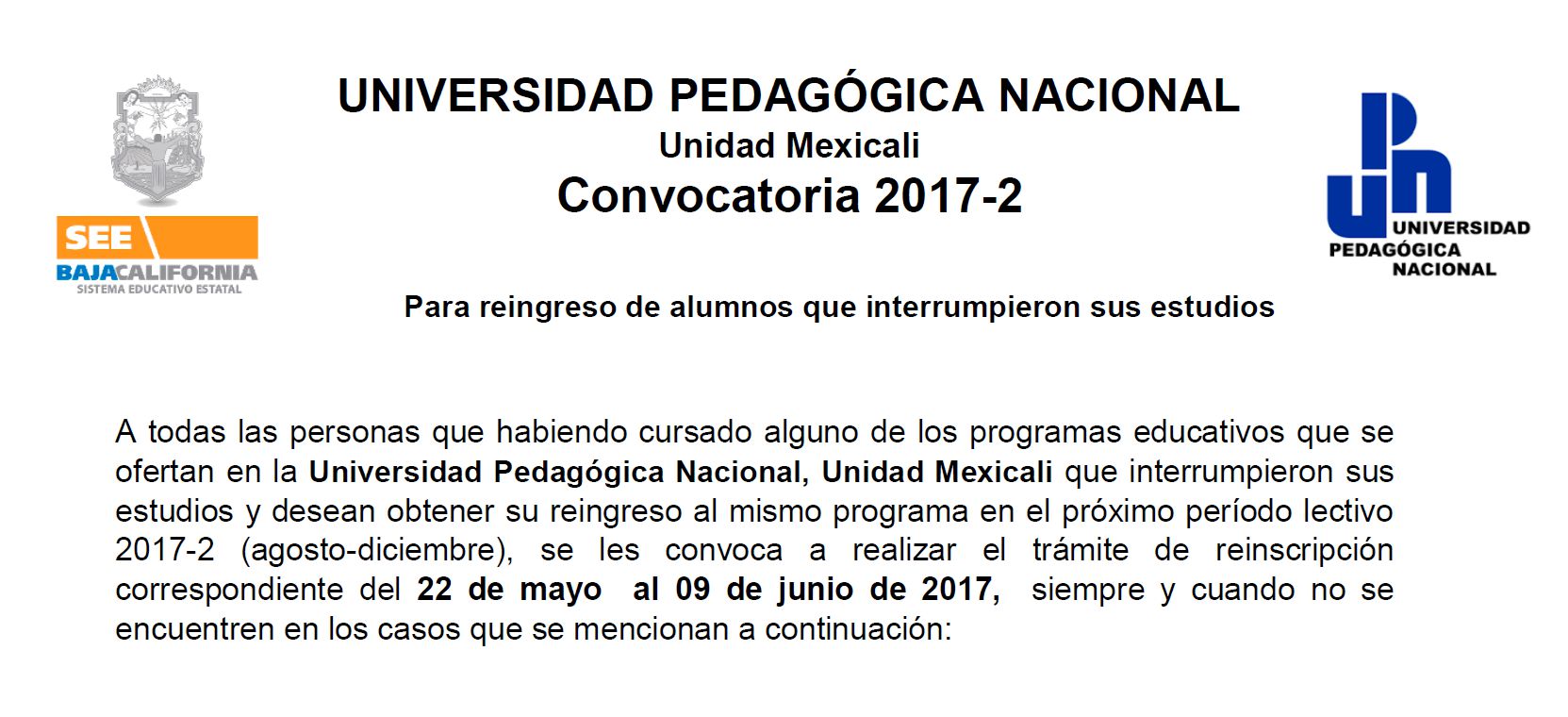 SEE
BAJACALIFORNIA
SISTEMA EDUCATIVO ESTATAL

UNIVERSIDAD PEDAGÓGICA NACIONAL
Unidad Mexicali
Convocatoria 2017-2

UNIVERSIDAD PEDAGÓGICA NACIONAL

Para reingreso de alumnos que interrumpieron sus estudios

A todas las personas que habiendo cursado alguno de los programas educativos que se ofertan en la Universidad Pedagógica Nacional, Unidad Mexicali que interrumpieron sus estudios y desean obtener su reingreso al mismo programa en el próximo período lectivo 2017-2 (agosto-diciembre), se les convoca a realizar el trámite de reinscripción correspondiente del 22 de mayo al 09 de junio de 2017, siempre y cuando no se encuentren en los casos que se mencionan a continuación: